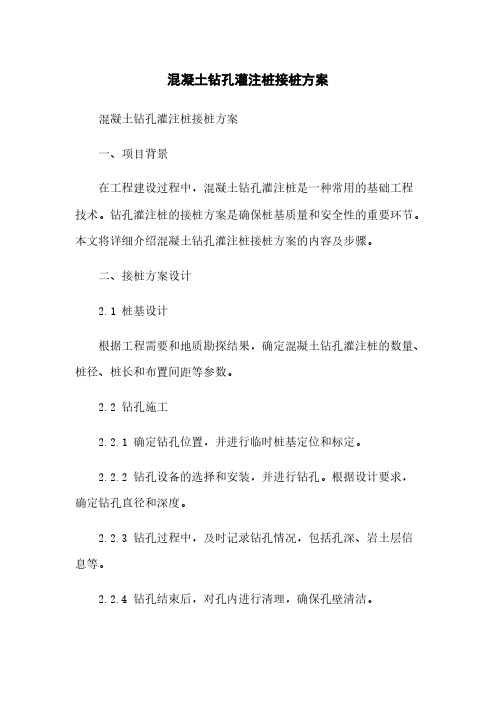 混凝土钻孔灌注桩接桩方案

混凝土钻孔灌注桩接桩方案

一、项目背景

在工程建设过程中，混凝土钻孔灌注桩是一种常用的基础工程技术。钻孔灌注桩的接桩方案是确保桩基质量和安全性的重要环节。本文将详细介绍混凝土钻孔灌注桩接桩方案的内容及步骤。

二、接桩方案设计

2.1 桩基设计

根据工程需要和地质勘探结果，确定混凝土钻孔灌注桩的数量、桩径、桩长和布置间距等参数。

2.2 钻孔施工

2.2.1 确定钻孔位置，并进行临时桩基定位和标定。

2.2.2 钻孔设备的选择和安装，并进行钻孔。根据设计要求，确定钻孔直径和深度。

2.2.3 钻孔过程中，及时记录钻孔情况，包括孔深、岩土层信息等。

2.2.4 钻孔结束后，对孔内进行清理，确保孔壁清洁。